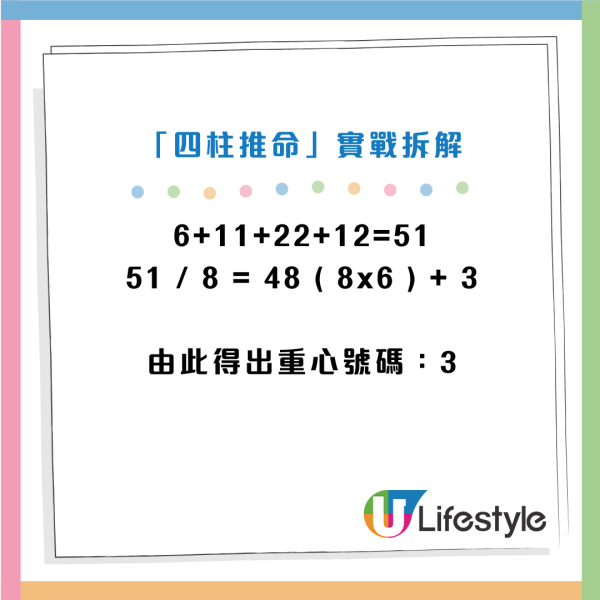 「四柱推命」實戰拆解

$6+11+22+12=51$
$51 / 8 = 48 ( 8x6 ) + 3$

由此得出重心號碼：3

U Lifestyle